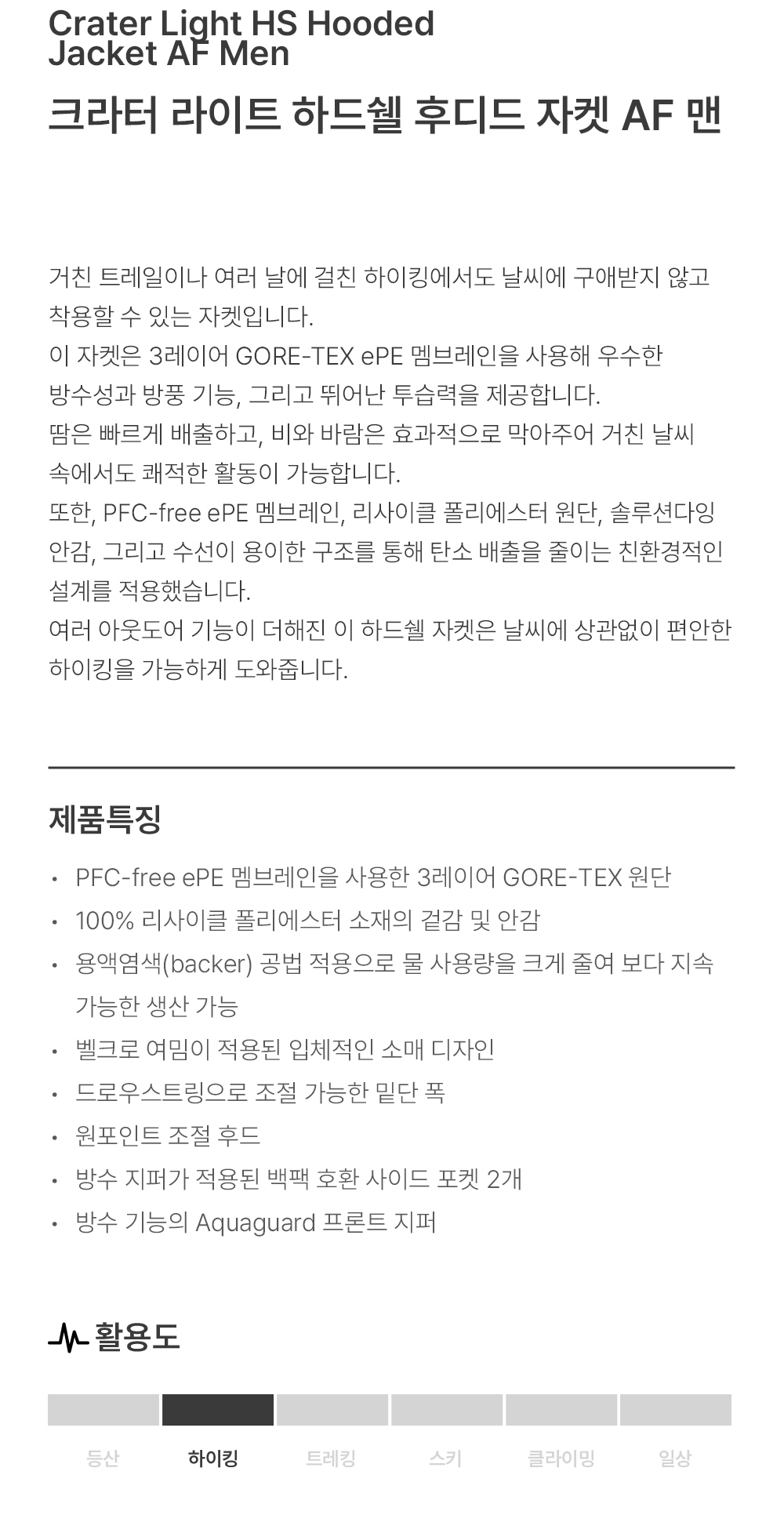 Crater Light HS Hooded Jacket AF Men

크라터 라이트 하드쉘 후디드 자켓 AF 맨

거친 트레일이나 여러 날에 걸친 하이킹에서도 날씨에 구애받지 않고 착용할 수 있는 자켓입니다.
이 자켓은 3레이어 GORE-TEX ePE 멤브레인을 사용해 우수한 방수성과 방풍 기능, 그리고 뛰어난 투습력을 제공합니다.
땀은 빠르게 배출하고, 비와 바람은 효과적으로 막아주어 거친 날씨 속에서도 쾌적한 활동이 가능합니다.
또한, PFC-free ePE 멤브레인, 리사이클 폴리에스터 원단, 솔루션다잉 안감, 그리고 수선이 용이한 구조를 통해 탄소 배출을 줄이는 친환경적인 설계를 적용했습니다.
여러 아웃도어 기능이 더해진 이 하드쉘 자켓은 날씨에 상관없이 편안한 하이킹을 가능하게 도와줍니다.

제품특징

• PFC-free ePE 멤브레인을 사용한 3레이어 GORE-TEX 원단
• 100% 리사이클 폴리에스터 소재의 겉감 및 안감
• 용액염색(backer) 공법 적용으로 물 사용량을 크게 줄여 보다 지속 가능한 생산 가능
• 벨크로 여밈이 적용된 입체적인 소매 디자인
• 드로우스트링으로 조절 가능한 밑단 폭
• 원포인트 조절 후드
• 방수 지퍼가 적용된 백팩 호환 사이드 포켓 2개
• 방수 기능의 Aquaguard 프론트 지퍼

활용도

등산 하이킹 트레킹 스키 클라이밍 일상